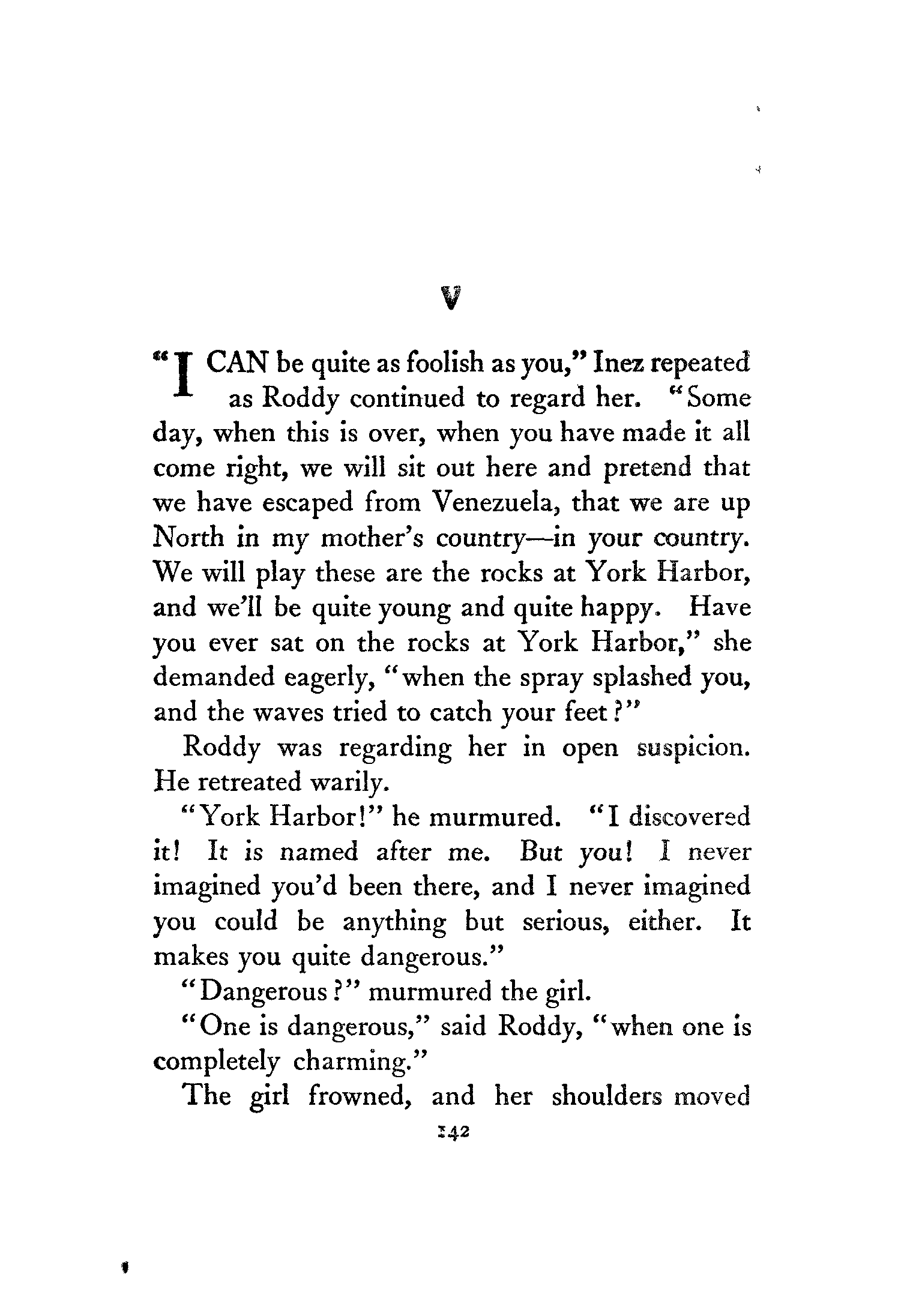 V

"I CAN be quite as foolish as you," Inez repeated as Roddy continued to regard her. "Some day, when this is over, when you have made it all come right, we will sit out here and pretend that we have escaped from Venezuela, that we are up North in my mother's country—in your country. We will play these are the rocks at York Harbor, and we'll be quite young and quite happy. Have you ever sat on the rocks at York Harbor," she demanded eagerly, "when the spray splashed you, and the waves tried to catch your feet?"

Roddy was regarding her in open suspicion. He retreated warily.

"York Harbor!" he murmured. "I discovered it! It is named after me. But you! I never imagined you'd been there, and I never imagined you could be anything but serious, either. It makes you quite dangerous."

"Dangerous?" murmured the girl.

"One is dangerous," said Roddy, "when one is completely charming."

The girl frowned, and her shoulders moved

142